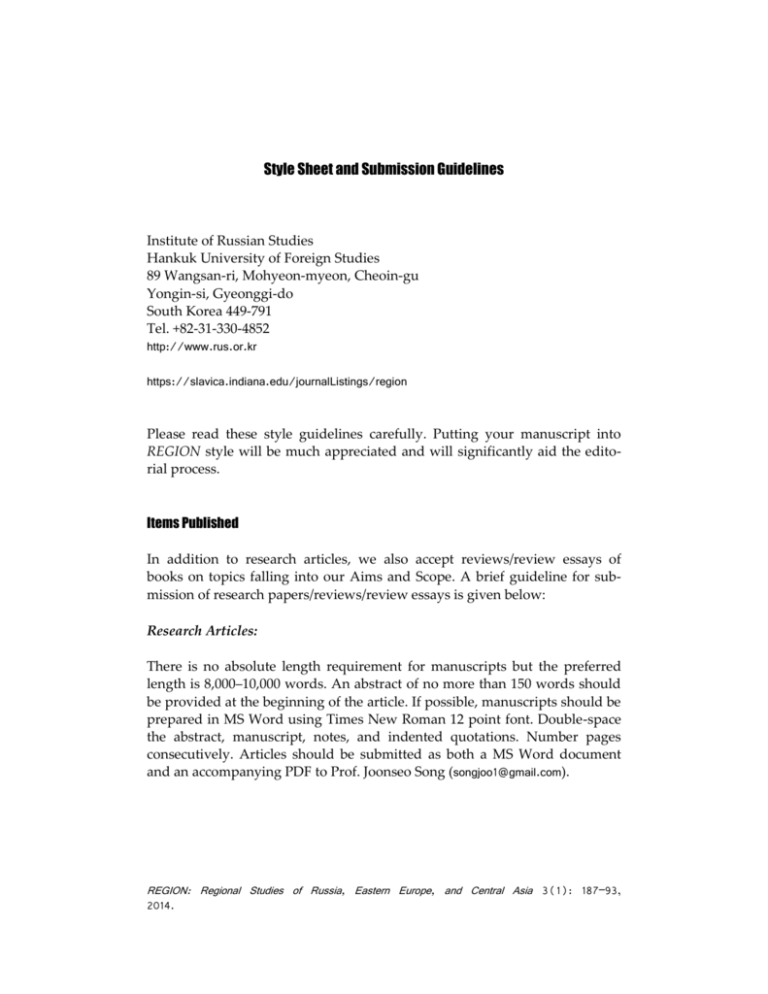 Style Sheet and Submission Guidelines

Institute of Russian Studies
Hankuk University of Foreign Studies
89 Wangsan-ri, Mohyeon-myeon, Cheoin-gu
Yongin-si, Gyeonggi-do
South Korea 449-791
Tel. +82-31-330-4852
http://www.rus.or.kr

https://slavica.indiana.edu/journalListings/region

Please read these style guidelines carefully. Putting your manuscript into REGION style will be much appreciated and will significantly aid the editorial process.

Items Published

In addition to research articles, we also accept reviews/review essays of books on topics falling into our Aims and Scope. A brief guideline for submission of research papers/reviews/review essays is given below:

Research Articles:

There is no absolute length requirement for manuscripts but the preferred length is 8,000–10,000 words. An abstract of no more than 150 words should be provided at the beginning of the article. If possible, manuscripts should be prepared in MS Word using Times New Roman 12 point font. Double-space the abstract, manuscript, notes, and indented quotations. Number pages consecutively. Articles should be submitted as both a MS Word document and an accompanying PDF to Prof. Joonseo Song (songjoo1@gmail.com).

REGION: Regional Studies of Russia, Eastern Europe, and Central Asia 3(1): 187–93, 2014.